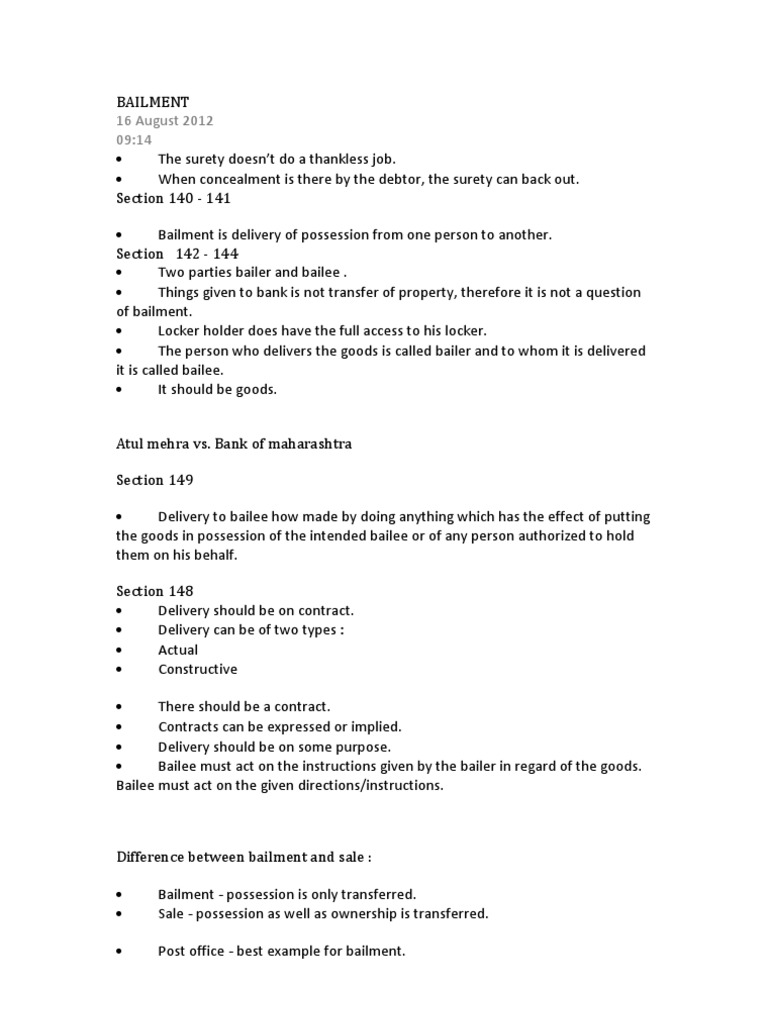 BAILMENT
16 August 2012
09:14
• The surety doesn't do a thankless job.
• When concealment is there by the debtor, the surety can back out.
Section 140 - 141

• Bailment is delivery of possession from one person to another.
Section 142 - 144
• Two parties bailer and bailee .
• Things given to bank is not transfer of property, therefore it is not a question of bailment.
• Locker holder does have the full access to his locker.
• The person who delivers the goods is called bailer and to whom it is delivered it is called bailee.
• It should be goods.

Atul mehra vs. Bank of maharashtra

Section 149

• Delivery to bailee how made by doing anything which has the effect of putting the goods in possession of the intended bailee or of any person authorized to hold them on his behalf.

Section 148
• Delivery should be on contract.
• Delivery can be of two types :
• Actual
• Constructive

• There should be a contract.
• Contracts can be expressed or implied.
• Delivery should be on some purpose.
• Bailee must act on the instructions given by the bailer in regard of the goods. Bailee must act on the given directions/instructions.

Difference between bailment and sale :

• Bailment - possession is only transferred.
• Sale - possession as well as ownership is transferred.

• Post office - best example for bailment.